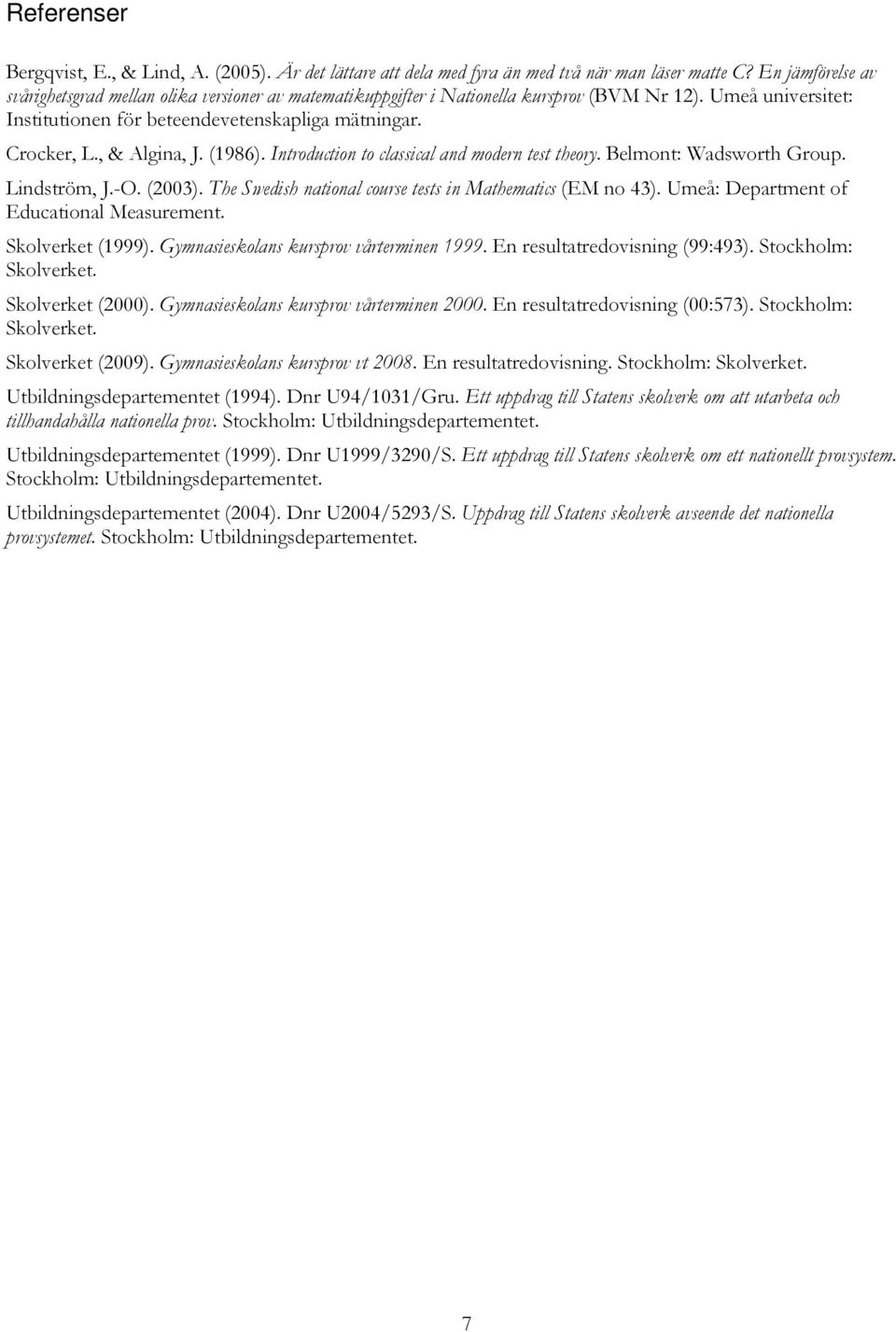 Referenser

Bergqvist, E., & Lind, A. (2005). Är det lättare att dela med fyra än med två när man läser matte C? En jämförelse av svårighetsgrad mellan olika versioner av matematikuppgifter i Nationella kursprov (BVM Nr 12). Umeå universitet: Institutionen för beteendevetenskapliga mätningar.

Crocker, L., & Algina, J. (1986). Introduction to classical and modern test theory. Belmont: Wadsworth Group.

Lindström, J.-O. (2003). The Swedish national course tests in Mathematics (EM no 43). Umeå: Department of Educational Measurement.

Skolverket (1999). Gymnasieskolans kursprov vårterminen 1999. En resultatredovisning (99:493). Stockholm: Skolverket.

Skolverket (2000). Gymnasieskolans kursprov vårterminen 2000. En resultatredovisning (00:573). Stockholm: Skolverket.

Skolverket (2009). Gymnasieskolans kursprov vt 2008. En resultatredovisning. Stockholm: Skolverket.

Utbildningsdepartementet (1994). Dnr U94/1031/Gru. Ett uppdrag till Statens skolverk om att utarbeta och tillhandahålla nationella prov. Stockholm: Utbildningsdepartementet.

Utbildningsdepartementet (1999). Dnr U1999/3290/S. Ett uppdrag till Statens skolverk om ett nationellt provsystem. Stockholm: Utbildningsdepartementet.

Utbildningsdepartementet (2004). Dnr U2004/5293/S. Uppdrag till Statens skolverk avseende det nationella provsystemet. Stockholm: Utbildningsdepartementet.

7